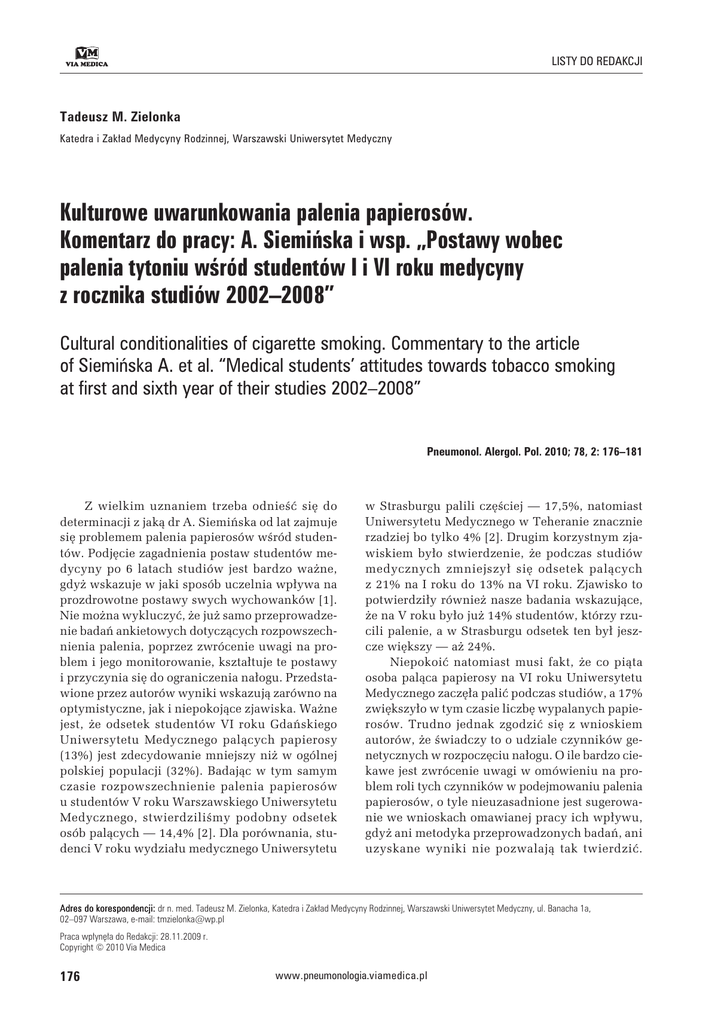 VM
VIA MEDICA

LISTY DO REDAKCJI

Tadeusz M. Zielonka

Katedra i Zakład Medycyny Rodzinnej, Warszawski Uniwersytet Medyczny

Kulturowe uwarunkowania palenia papierosów. Komentarz do pracy: A. Siemińska i wsp. „Postawy wobec palenia tytoniu wśród studentów I i VI roku medycyny z rocznika studiów 2002–2008"

Cultural conditionalities of cigarette smoking. Commentary to the article of Siemińska A. et al. "Medical students' attitudes towards tobacco smoking at first and sixth year of their studies 2002–2008"

Pneumonol. Alergol. Pol. 2010; 78, 2: 176–181

Z wielkim uznaniem trzeba odnieść się do determinacji z jaką dr A. Siemińska od lat zajmuje się problemem palenia papierosów wśród studentów. Podjęcie zagadnienia postaw studentów medycyny po 6 latach studiów jest bardzo ważne, gdyż wskazuje w jaki sposób uczelnia wpływa na prozdrowotne postawy swych wychowanków [1]. Nie można wykluczyć, że już samo przeprowadzenie badań ankietowych dotyczących rozpowszechnienia palenia, poprzez zwrócenie uwagi na problem i jego monitorowanie, kształtuje te postawy i przyczynia się do ograniczenia nałogu. Przedstawione przez autorów wyniki wskazują zarówno na optymistyczne, jak i niepokojące zjawiska. Ważne jest, że odsetek studentów VI roku Gdańskiego Uniwersytetu Medycznego palących papierosy (13%) jest zdecydowanie mniejszy niż w ogólnej polskiej populacji (32%). Badając w tym samym czasie rozpowszechnienie palenia papierosów u studentów V roku Warszawskiego Uniwersytetu Medycznego, stwierdziliśmy podobny odsetek osób palących — 14,4% [2]. Dla porównania, studenci V roku wydziału medycznego Uniwersytetu w Strasburgu palili częściej — 17,5%, natomiast Uniwersytetu Medycznego w Teheranie znacznie rzadziej bo tylko 4% [2]. Drugim korzystnym zjawiskiem było stwierdzenie, że podczas studiów medycznych zmniejszył się odsetek palących z 21% na I roku do 13% na VI roku. Zjawisko to potwierdziły również nasze badania wskazujące, że na V roku było już 14% studentów, którzy rzucili palenie, a w Strasburgu odsetek ten był jeszcze większy — aż 24%.

Niepokoić natomiast musi fakt, że co piąta osoba paląca papierosy na VI roku Uniwersytetu Medycznego zaczęła palić podczas studiów, a 17% zwiększyło w tym czasie liczbę wypalanych papierosów. Trudno jednak zgodzić się z wnioskiem autorów, że świadczy to o udziale czynników genetycznych w rozpoczęciu nałogu. O ile bardzo ciekawe jest zwrócenie uwagi w omówieniu na problem roli tych czynników w podejmowaniu palenia papierosów, o tyle nieuzasadnione jest sugerowanie we wnioskach omawianej pracy ich wpływu, gdyż ani metodyka przeprowadzonych badań, ani uzyskane wyniki nie pozwalają tak twierdzić.

Adres do korespondencji: dr n. med. Tadeusz M. Zielonka, Katedra i Zakład Medycyny Rodzinnej, Warszawski Uniwersytet Medyczny, ul. Banacha 1a, 02–097 Warszawa, e-mail: tmzielonka@wp.pl

Praca wpłynęła do Redakcji: 28.11.2009 r.
Copyright © 2010 Via Medica

176

www.pneumonologia.viamedica.pl